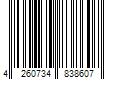 4 260734 838607